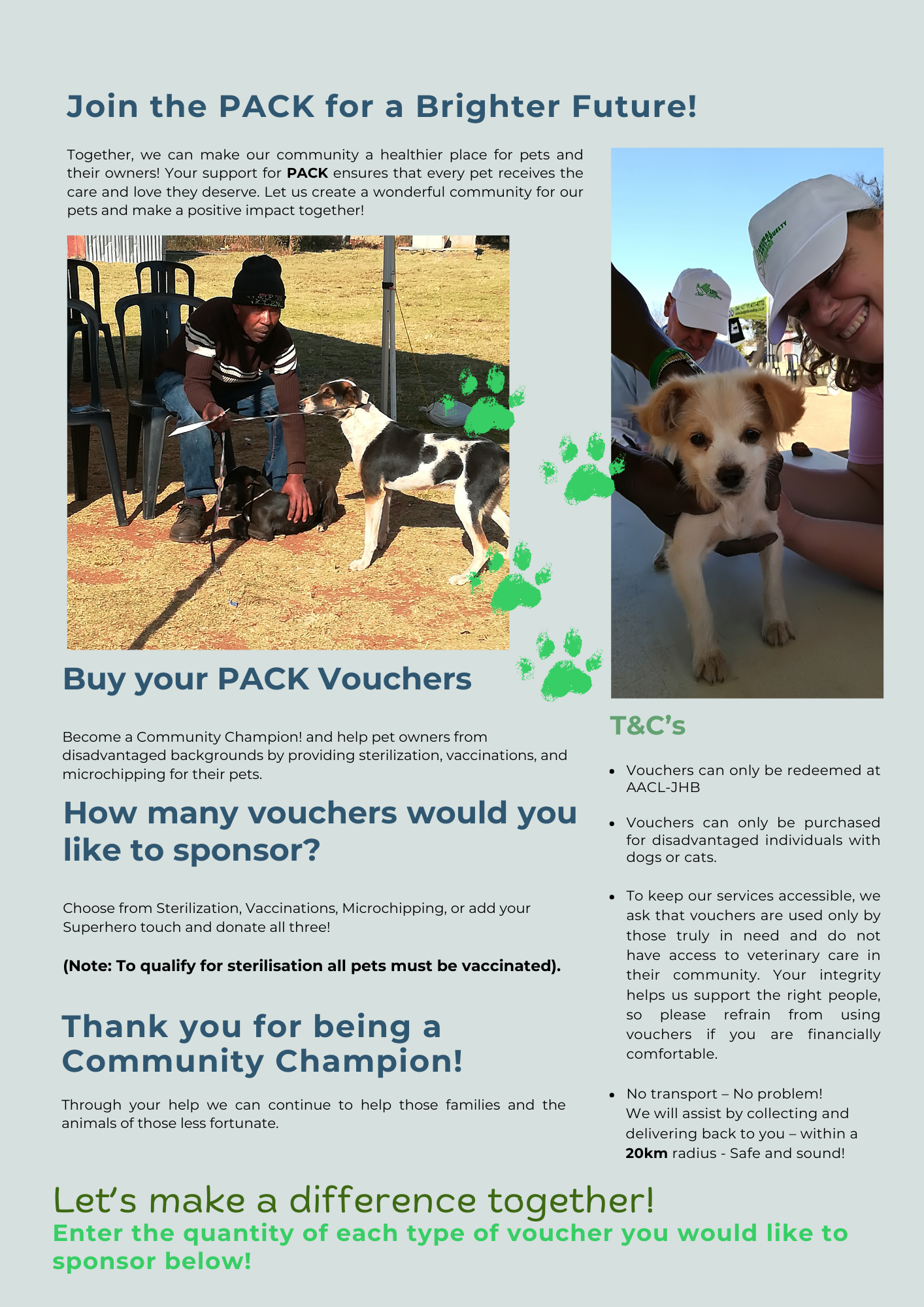 Join the PACK for a Brighter Future!

Together, we can make our community a healthier place for pets and their owners! Your support for PACK ensures that every pet receives the care and love they deserve. Let us create a wonderful community for our pets and make a positive impact together!

Buy your PACK Vouchers

Become a Community Champion! and help pet owners from disadvantaged backgrounds by providing sterilization, vaccinations, and microchipping for their pets.

How many vouchers would you like to sponsor?

Choose from Sterilization, Vaccinations, Microchipping, or add your Superhero touch and donate all three!

(Note: To qualify for sterilisation all pets must be vaccinated).

Thank you for being a Community Champion!

Through your help we can continue to help those families and the animals of those less fortunate.

T&C's

• Vouchers can only be redeemed at AACL-JHB

• Vouchers can only be purchased for disadvantaged individuals with dogs or cats.

• To keep our services accessible, we ask that vouchers are used only by those truly in need and do not have access to veterinary care in their community. Your integrity helps us support the right people, so please refrain from using vouchers if you are financially comfortable.

• No transport – No problem!
We will assist by collecting and delivering back to you – within a 20km radius - Safe and sound!

Let's make a difference together!
Enter the quantity of each type of voucher you would like to sponsor below!